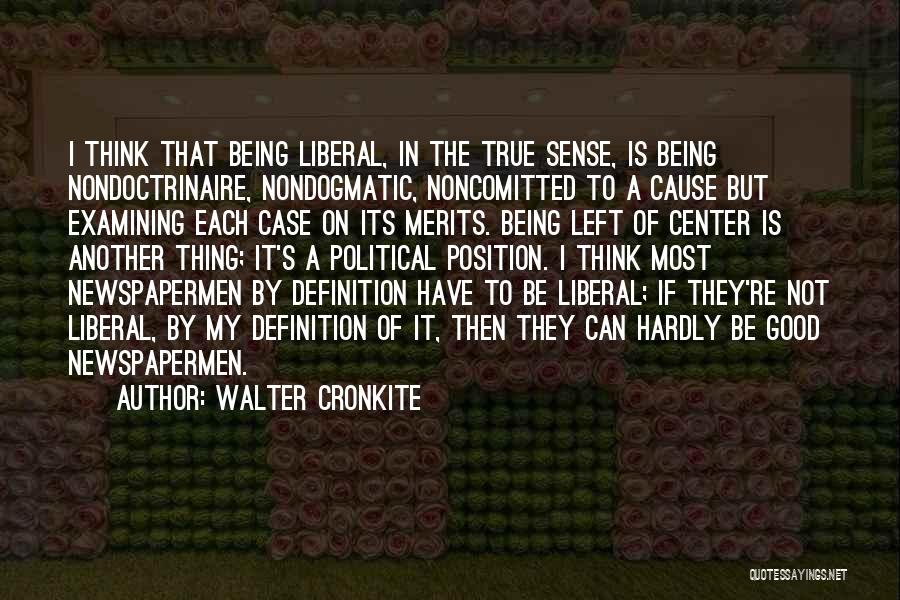 I THINK THAT BEING LIBERAL, IN THE TRUE SENSE, IS BEING NONDOCTRINAIRE, NONDOGMATIC, NONCOMITTED TO A CAUSE BUT EXAMINING EACH CASE ON ITS MERITS. BEING LEFT OF CENTER IS ANOTHER THING; IT'S A POLITICAL POSITION. I THINK MOST NEWSPAPERMEN BY DEFINITION HAVE TO BE LIBERAL; IF THEY'RE NOT LIBERAL, BY MY DEFINITION OF IT, THEN THEY CAN HARDLY BE GOOD NEWSPAPERMEN.

AUTHOR: WALTER CRONKITE

QUOTESSAYINGS.NET